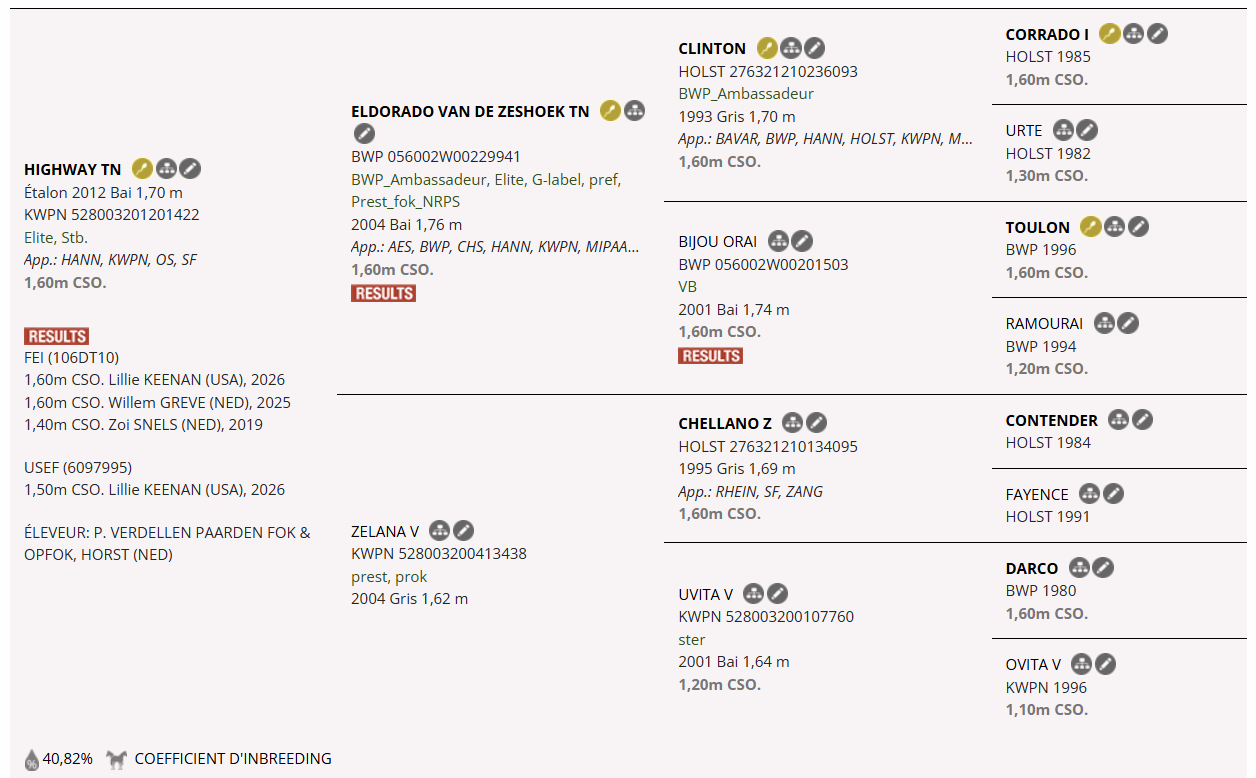 HIGHWAY TN
Étalon 2012 Bai 1,70 m
KWPN 528003201201422
Elite, Stb.
App.: HANN, KWPN, OS, SF
1,60m CSO.

RESULTS
FEI (106DT10)
1,60m CSO. Lillie KEENAN (USA), 2026
1,60m CSO. Willem GREVE (NED), 2025
1,40m CSO. Zoi SNELS (NED), 2019

USEF (6097995)
1,50m CSO. Lillie KEENAN (USA), 2026

ÉLEVEUR: P. VERDELLEN PAARDEN FOK & OPFOK, HORST (NED)

ELDORADO VAN DE ZESHOEK TN
BWP 056002W00229941
BWP_Ambassadeur, Elite, G-label, pref, Prest_fok_NRPS
2004 Bai 1,76 m
App.: AES, BWP, CHS, HANN, KWPN, MIPAA...
1,60m CSO.
RESULTS

ZELANA V
KWPN 528003200413438
prest, prok
2004 Gris 1,62 m

CLINTON
HOLST 276321210236093
BWP_Ambassadeur
1993 Gris 1,70 m
App.: BAVAR, BWP, HANN, HOLST, KWPN, M...
1,60m CSO.

BIJOU ORAI
BWP 056002W00201503
VB
2001 Bai 1,74 m
1,60m CSO.
RESULTS

CHELLANO Z
HOLST 276321210134095
1995 Gris 1,69 m
App.: RHEIN, SF, ZANG
1,60m CSO.

UVITA V
KWPN 528003200107760
ster
2001 Bai 1,64 m
1,20m CSO.

CORRADO I
HOLST 1985
1,60m CSO.

URTE
HOLST 1982
1,30m CSO.

TOULON
BWP 1996
1,60m CSO.

RAMOURAI
BWP 1994
1,20m CSO.

CONTENDER
HOLST 1984

FAYENCE
HOLST 1991

DARCO
BWP 1980
1,60m CSO.

OVITA V
KWPN 1996
1,10m CSO.

40,82% COEFFICIENT D'INBREEDING